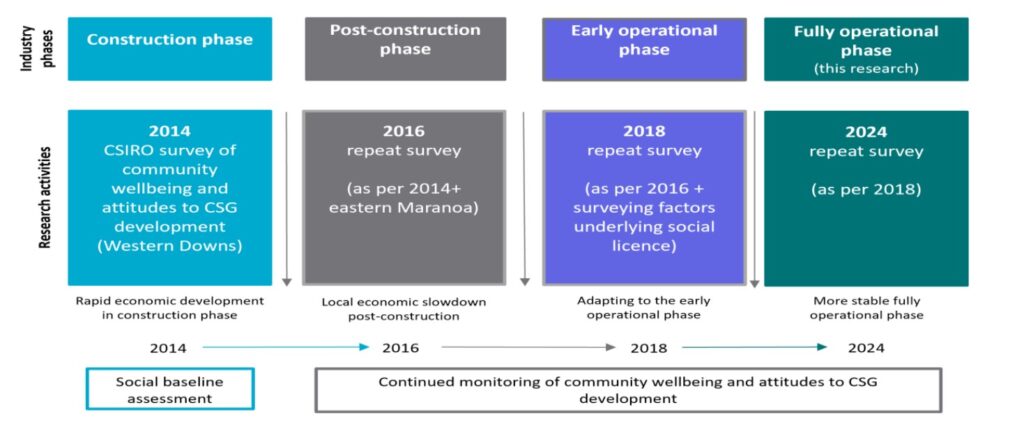 Industry phases

Construction phase

Post-construction phase

Early operational phase

Fully operational phase
(this research)

Research activities

2014
CSIRO survey of community wellbeing and attitudes to CSG development (Western Downs)

2016
repeat survey

(as per 2014+ eastern Maranoa)

2018
repeat survey

(as per 2016 + surveying factors underlying social licence)

2024
repeat survey

(as per 2018)

Rapid economic development in construction phase

Local economic slowdown post-construction

Adapting to the early operational phase

More stable fully operational phase

2014

2016

2018

2024

Social baseline assessment

Continued monitoring of community wellbeing and attitudes to CSG development